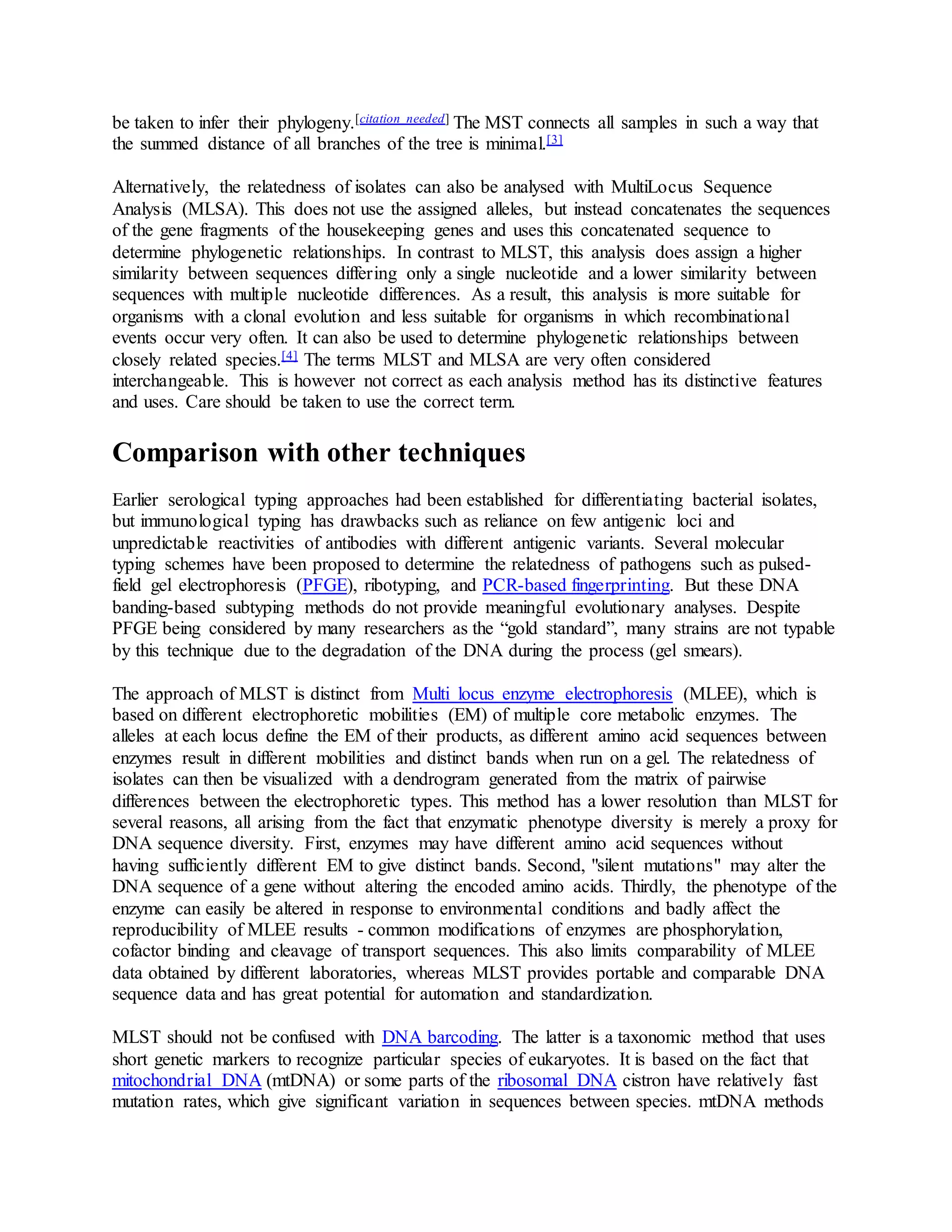 be taken to infer their phylogeny.[citation needed] The MST connects all samples in such a way that the summed distance of all branches of the tree is minimal.[3]

Alternatively, the relatedness of isolates can also be analysed with MultiLocus Sequence Analysis (MLSA). This does not use the assigned alleles, but instead concatenates the sequences of the gene fragments of the housekeeping genes and uses this concatenated sequence to determine phylogenetic relationships. In contrast to MLST, this analysis does assign a higher similarity between sequences differing only a single nucleotide and a lower similarity between sequences with multiple nucleotide differences. As a result, this analysis is more suitable for organisms with a clonal evolution and less suitable for organisms in which recombinational events occur very often. It can also be used to determine phylogenetic relationships between closely related species.[4] The terms MLST and MLSA are very often considered interchangeable. This is however not correct as each analysis method has its distinctive features and uses. Care should be taken to use the correct term.

Comparison with other techniques

Earlier serological typing approaches had been established for differentiating bacterial isolates, but immunological typing has drawbacks such as reliance on few antigenic loci and unpredictable reactivities of antibodies with different antigenic variants. Several molecular typing schemes have been proposed to determine the relatedness of pathogens such as pulsed-field gel electrophoresis (PFGE), ribotyping, and PCR-based fingerprinting. But these DNA banding-based subtyping methods do not provide meaningful evolutionary analyses. Despite PFGE being considered by many researchers as the “gold standard”, many strains are not typable by this technique due to the degradation of the DNA during the process (gel smears).

The approach of MLST is distinct from Multi locus enzyme electrophoresis (MLEE), which is based on different electrophoretic mobilities (EM) of multiple core metabolic enzymes. The alleles at each locus define the EM of their products, as different amino acid sequences between enzymes result in different mobilities and distinct bands when run on a gel. The relatedness of isolates can then be visualized with a dendrogram generated from the matrix of pairwise differences between the electrophoretic types. This method has a lower resolution than MLST for several reasons, all arising from the fact that enzymatic phenotype diversity is merely a proxy for DNA sequence diversity. First, enzymes may have different amino acid sequences without having sufficiently different EM to give distinct bands. Second, "silent mutations" may alter the DNA sequence of a gene without altering the encoded amino acids. Thirdly, the phenotype of the enzyme can easily be altered in response to environmental conditions and badly affect the reproducibility of MLEE results - common modifications of enzymes are phosphorylation, cofactor binding and cleavage of transport sequences. This also limits comparability of MLEE data obtained by different laboratories, whereas MLST provides portable and comparable DNA sequence data and has great potential for automation and standardization.

MLST should not be confused with DNA barcoding. The latter is a taxonomic method that uses short genetic markers to recognize particular species of eukaryotes. It is based on the fact that mitochondrial DNA (mtDNA) or some parts of the ribosomal DNA cistron have relatively fast mutation rates, which give significant variation in sequences between species. mtDNA methods